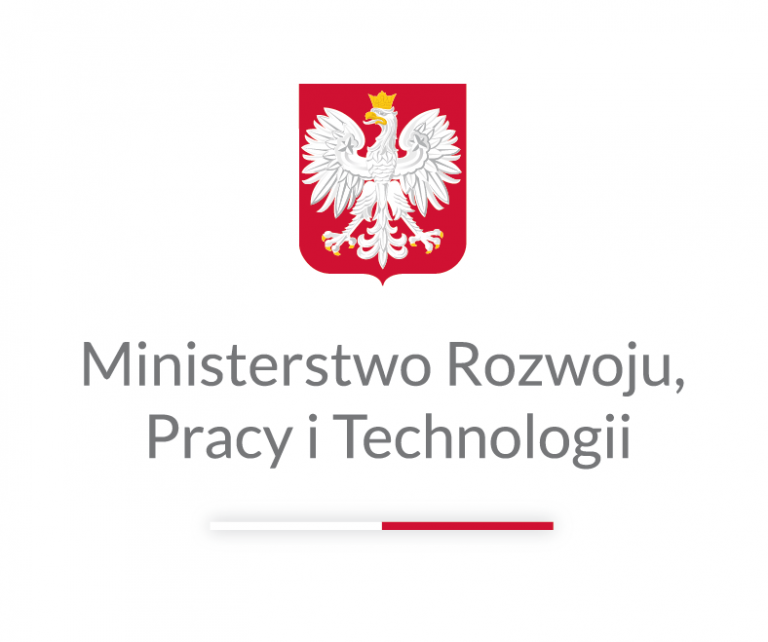 Ministerstwo Rozwoju, Pracy i Technologii